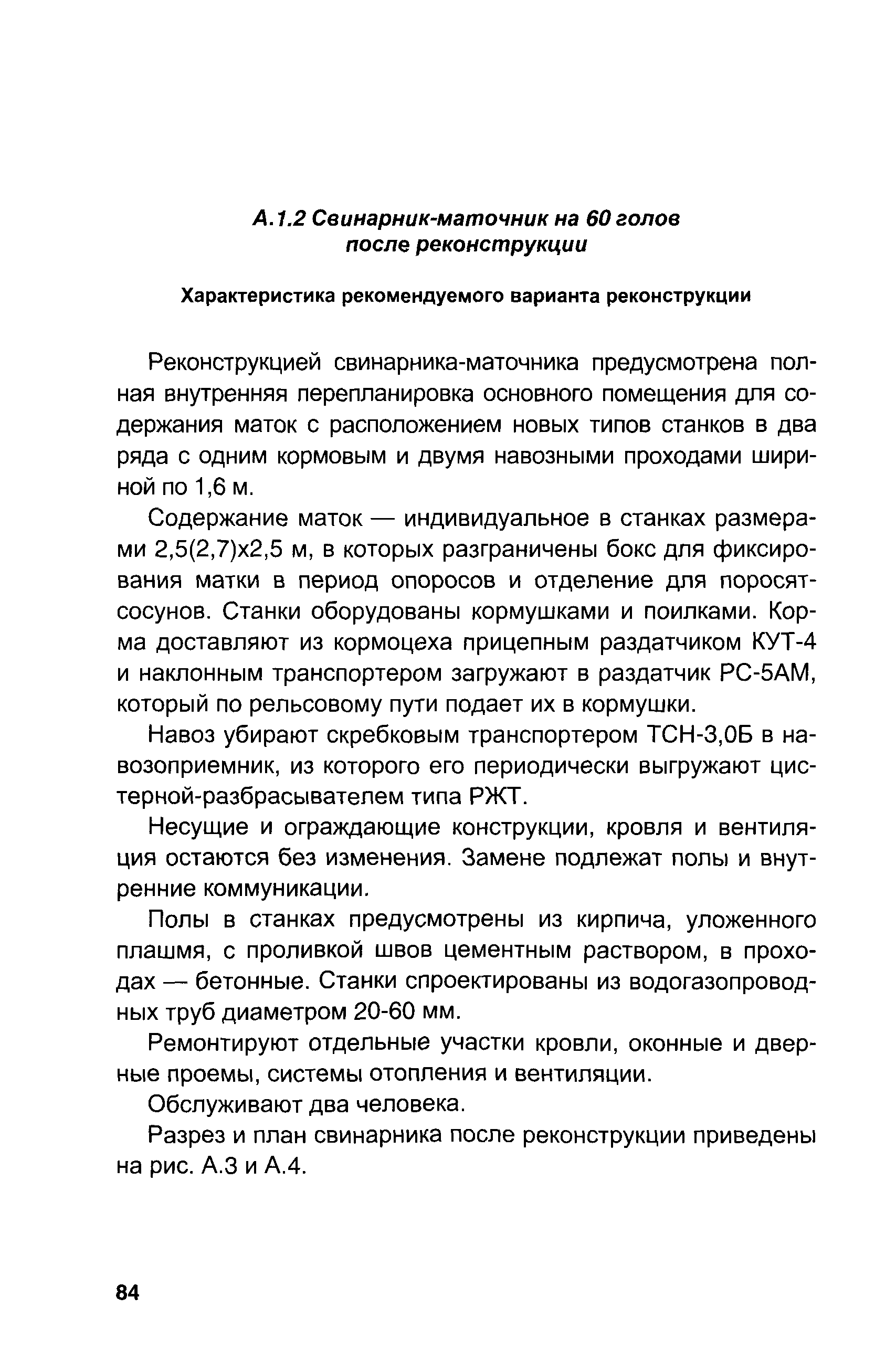 А.1.2 Свинарник-маточник на 60 голов после реконструкции

Характеристика рекомендуемого варианта реконструкции

Реконструкцией свинарника-маточника предусмотрена полная внутренняя перепланировка основного помещения для содержания маток с расположением новых типов станков в два ряда с одним кормовым и двумя навозными проходами шириной по 1,6 м.

Содержание маток — индивидуальное в станках размерами 2,5(2,7)х2,5 м, в которых разграничены бокс для фиксирования матки в период опоросов и отделение для поросят-сосунов. Станки оборудованы кормушками и поилками. Корма доставляют из кормоцеха прицепным раздатчиком КУТ-4 и наклонным транспортером загружают в раздатчик РС-5АМ, который по рельсовому пути подает их в кормушки.

Навоз убирают скребковым транспортером ТСН-3,0Б в навозоприемник, из которого его периодически выгружают цистерной-разбрасывателем типа РЖТ.

Несущие и ограждающие конструкции, кровля и вентиляция остаются без изменения. Замене подлежат полы и внутренние коммуникации.

Полы в станках предусмотрены из кирпича, уложенного плашмя, с проливкой швов цементным раствором, в проходах — бетонные. Станки спроектированы из водогазопроводных труб диаметром 20-60 мм.

Ремонтируют отдельные участки кровли, оконные и дверные проемы, системы отопления и вентиляции.

Обслуживают два человека.

Разрез и план свинарника после реконструкции приведены на рис. А.3 и А.4.

84